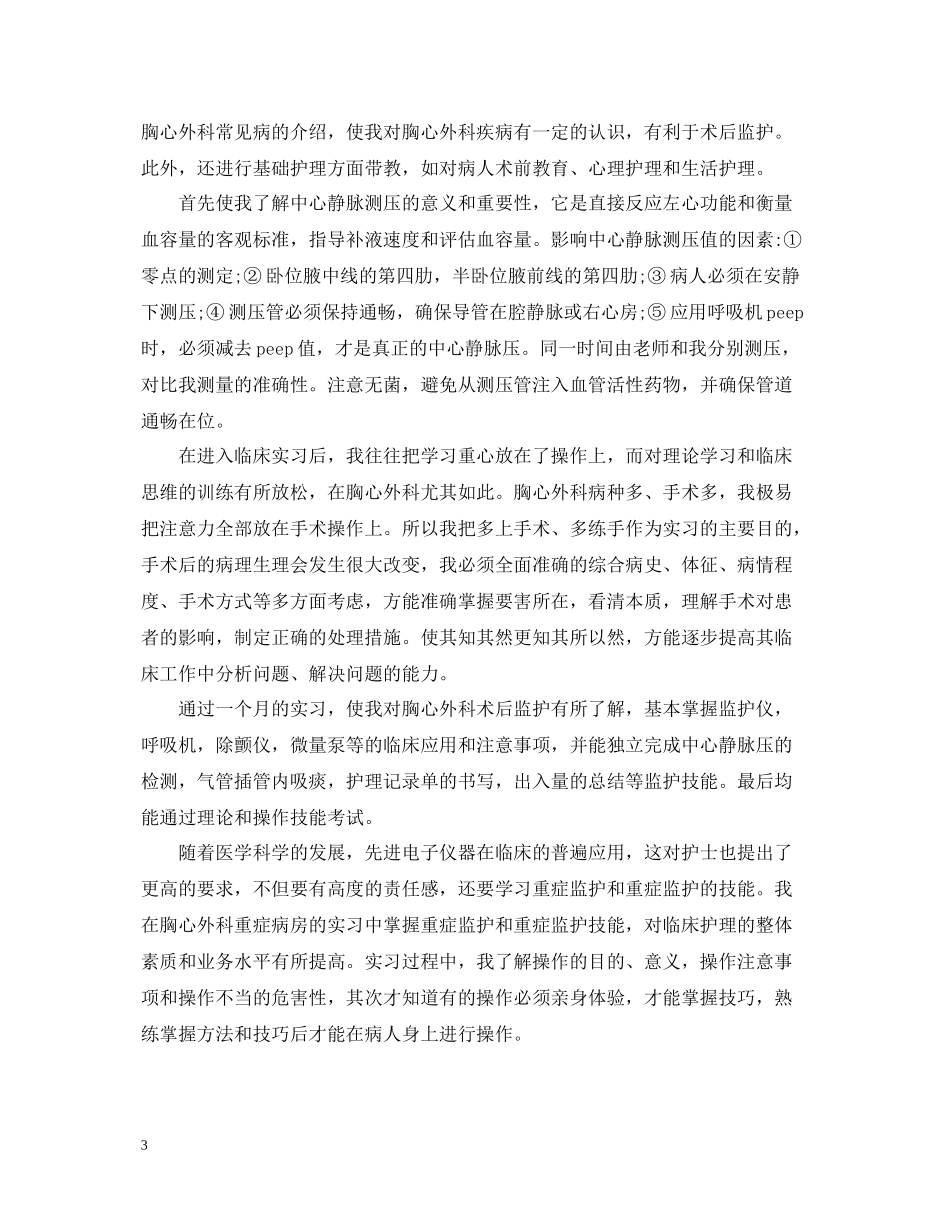 胸心外科常见病的介绍，使我对胸心外科疾病有一定的认识，有利于术后监护。此外，还进行基础护理方面带教，如对病人术前教育、心理护理和生活护理。

首先使我了解中心静脉测压的意义和重要性，它是直接反应左心功能和衡量血容量的客观标准，指导补液速度和评估血容量。影响中心静脉测压值的因素:①零点的测定;②卧位腋中线的第四肋，半卧位腋前线的第四肋;③病人必须在安静下测压;④测压管必须保持通畅，确保导管在腔静脉或右心房;⑤应用呼吸机peep时，必须减去peep值，才是真正的中心静脉压。同一时间由老师和我分别测压，对比我测量的准确性。注意无菌，避免从测压管注入血管活性药物，并确保管道通畅在位。

在进入临床实习后，我往往把学习重心放在了操作上，而对理论学习和临床思维的训练有所放松，在胸心外科尤其如此。胸心外科病种多、手术多，我极易把注意力全部放在手术操作上。所以我把多上手术、多练手作为实习的主要目的，手术后的病理生理会发生很大改变，我必须全面准确的综合病史、体征、病情程度、手术方式等多方面考虑，方能准确掌握要害所在，看清本质，理解手术对患者的影响，制定正确的处理措施。使其知其然更知其所以然，方能逐步提高其临床工作中分析问题、解决问题的能力。

通过一个月的实习，使我对胸心外科术后监护有所了解，基本掌握监护仪，呼吸机，除颤仪，微量泵等的临床应用和注意事项，并能独立完成中心静脉压的检测，气管插管内吸痰，护理记录单的书写，出入量的总结等监护技能。最后均能通过理论和操作技能考试。

随着医学科学的发展，先进电子仪器在临床的普遍应用，这对护士也提出了更高的要求，不但要有高度的责任感，还要学习重症监护和重症监护的技能。我在胸心外科重症病房的实习中掌握重症监护和重症监护技能，对临床护理的整体素质和业务水平有所提高。实习过程中，我了解操作的目的、意义，操作注意事项和操作不当的危害性，其次才知道有的操作必须亲身体验，才能掌握技巧，熟练掌握方法和技巧后才能在病人身上进行操作。

3